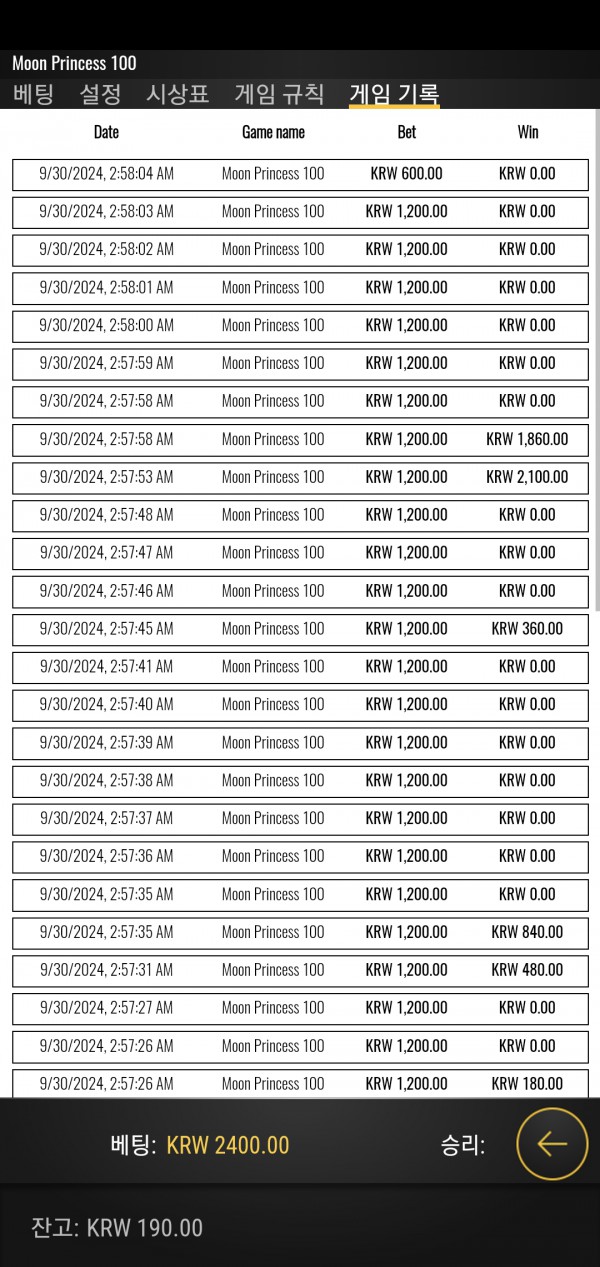 Moon Princess 100

베팅 설정 시상표 게임 규칙 게임 기록

| Date | Game name | Bet | Win |
|---|---|---|---|
| 9/30/2024, 2:58:04 AM | Moon Princess 100 | KRW 600.00 | KRW 0.00 |
| 9/30/2024, 2:58:03 AM | Moon Princess 100 | KRW 1,200.00 | KRW 0.00 |
| 9/30/2024, 2:58:02 AM | Moon Princess 100 | KRW 1,200.00 | KRW 0.00 |
| 9/30/2024, 2:58:01 AM | Moon Princess 100 | KRW 1,200.00 | KRW 0.00 |
| 9/30/2024, 2:58:00 AM | Moon Princess 100 | KRW 1,200.00 | KRW 0.00 |
| 9/30/2024, 2:57:59 AM | Moon Princess 100 | KRW 1,200.00 | KRW 0.00 |
| 9/30/2024, 2:57:58 AM | Moon Princess 100 | KRW 1,200.00 | KRW 0.00 |
| 9/30/2024, 2:57:58 AM | Moon Princess 100 | KRW 1,200.00 | KRW 1,860.00 |
| 9/30/2024, 2:57:53 AM | Moon Princess 100 | KRW 1,200.00 | KRW 2,100.00 |
| 9/30/2024, 2:57:48 AM | Moon Princess 100 | KRW 1,200.00 | KRW 0.00 |
| 9/30/2024, 2:57:47 AM | Moon Princess 100 | KRW 1,200.00 | KRW 0.00 |
| 9/30/2024, 2:57:46 AM | Moon Princess 100 | KRW 1,200.00 | KRW 0.00 |
| 9/30/2024, 2:57:45 AM | Moon Princess 100 | KRW 1,200.00 | KRW 360.00 |
| 9/30/2024, 2:57:41 AM | Moon Princess 100 | KRW 1,200.00 | KRW 0.00 |
| 9/30/2024, 2:57:40 AM | Moon Princess 100 | KRW 1,200.00 | KRW 0.00 |
| 9/30/2024, 2:57:39 AM | Moon Princess 100 | KRW 1,200.00 | KRW 0.00 |
| 9/30/2024, 2:57:38 AM | Moon Princess 100 | KRW 1,200.00 | KRW 0.00 |
| 9/30/2024, 2:57:37 AM | Moon Princess 100 | KRW 1,200.00 | KRW 0.00 |
| 9/30/2024, 2:57:36 AM | Moon Princess 100 | KRW 1,200.00 | KRW 0.00 |
| 9/30/2024, 2:57:35 AM | Moon Princess 100 | KRW 1,200.00 | KRW 0.00 |
| 9/30/2024, 2:57:35 AM | Moon Princess 100 | KRW 1,200.00 | KRW 840.00 |
| 9/30/2024, 2:57:31 AM | Moon Princess 100 | KRW 1,200.00 | KRW 480.00 |
| 9/30/2024, 2:57:27 AM | Moon Princess 100 | KRW 1,200.00 | KRW 0.00 |
| 9/30/2024, 2:57:26 AM | Moon Princess 100 | KRW 1,200.00 | KRW 0.00 |
| 9/30/2024, 2:57:26 AM | Moon Princess 100 | KRW 1,200.00 | KRW 180.00 |

베팅: KRW 2400.00 승리:

잔고: KRW 190.00